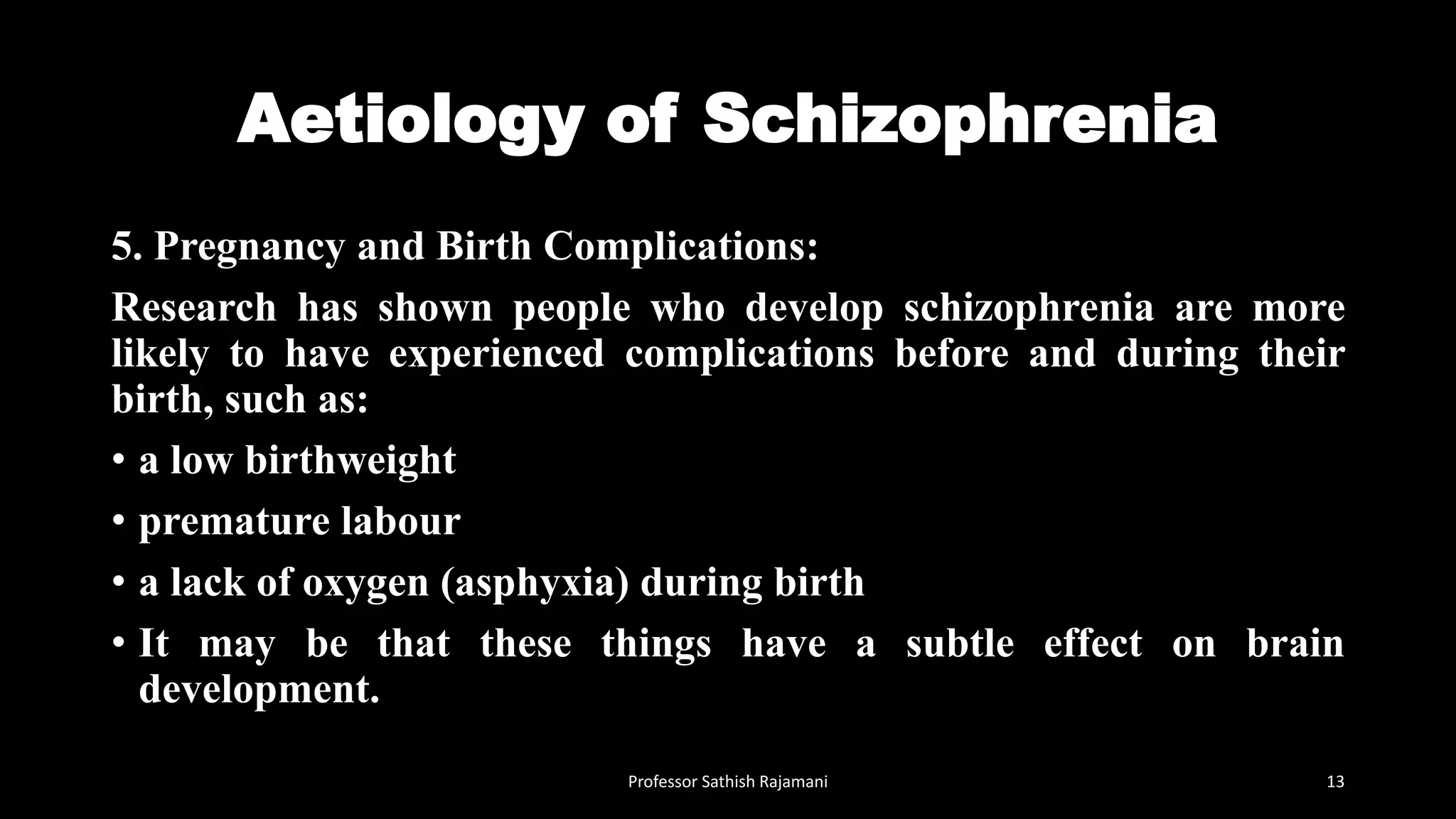 Aetiology of Schizophrenia

5. Pregnancy and Birth Complications:

Research has shown people who develop schizophrenia are more likely to have experienced complications before and during their birth, such as:

• a low birthweight

• premature labour

• a lack of oxygen (asphyxia) during birth

• It may be that these things have a subtle effect on brain development.

Professor Sathish Rajamani

13